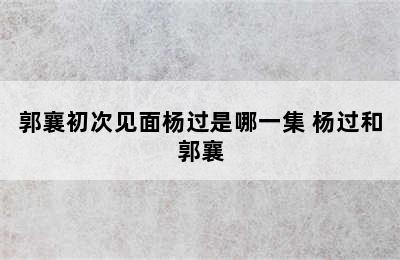 郭襄初次见面杨过是哪一集 杨过和郭襄